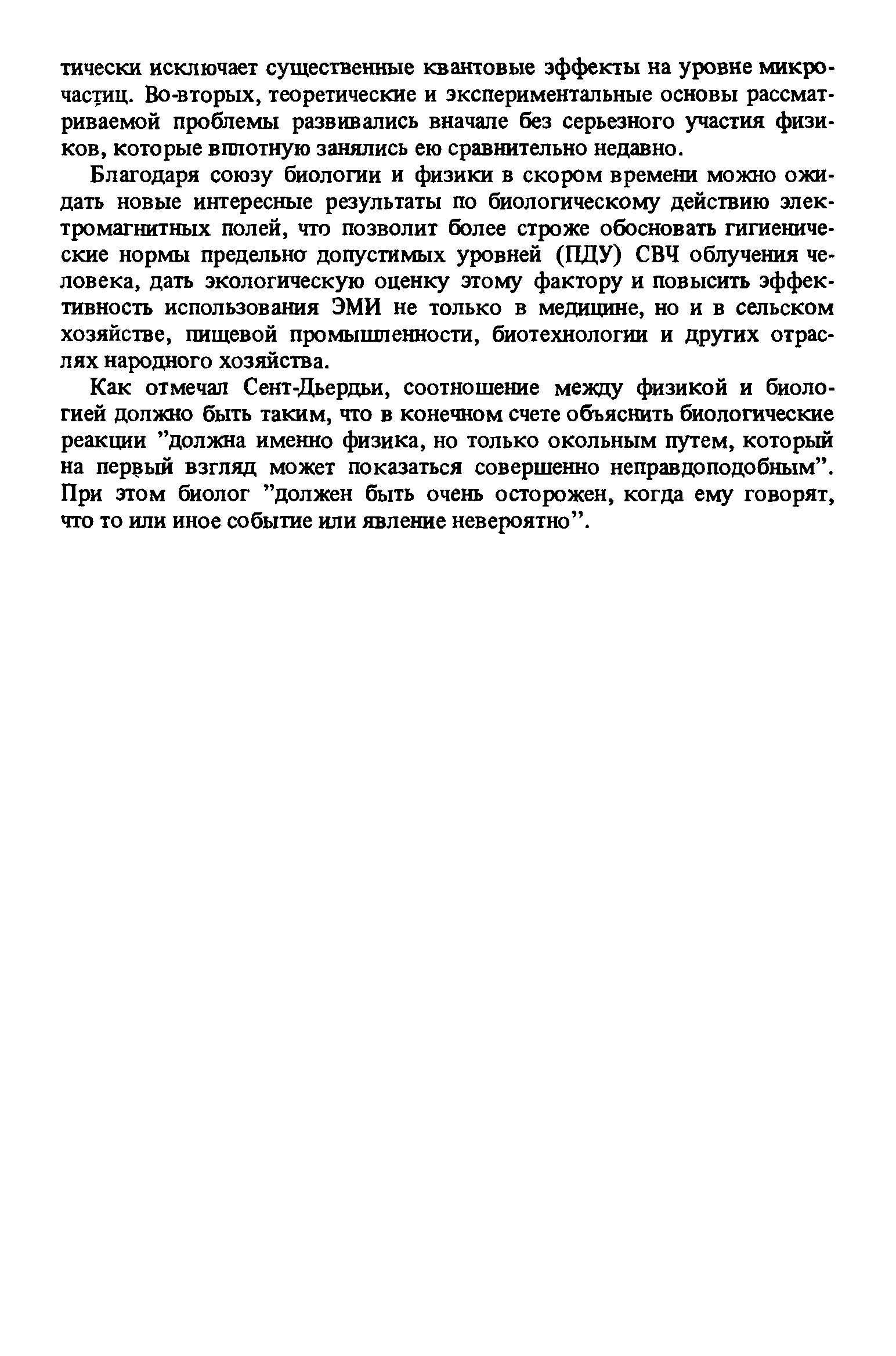 тически исключает существенные квантовые эффекты на уровне микрочастиц. Во-вторых, теоретические и экспериментальные основы рассматриваемой проблемы развивались вначале без серьезного участия физиков, которые вплотную занялись ею сравнительно недавно.

Благодаря союзу биологии и физики в скором времени можно ожидать новые интересные результаты по биологическому действию электромагнитных полей, что позволит более строже обосновать гигиенические нормы предельно допустимых уровней (ПДУ) СВЧ облучения человека, дать экологическую оценку этому фактору и повысить эффективность использования ЭМИ не только в медицине, но и в сельском хозяйстве, пищевой промышленности, биотехнологии и других отраслях народного хозяйства.

Как отмечал Сент-Дьердьи, соотношение между физикой и биологией должно быть таким, что в конечном счете объяснить биологические реакции "должна именно физика, но только окольным путем, который на первый взгляд может показаться совершенно неправдоподобным". При этом биолог "должен быть очень осторожен, когда ему говорят, что то или иное событие или явление невероятно".